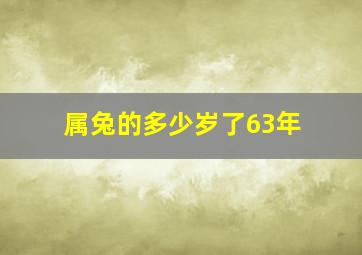 属兔的多少岁了63年